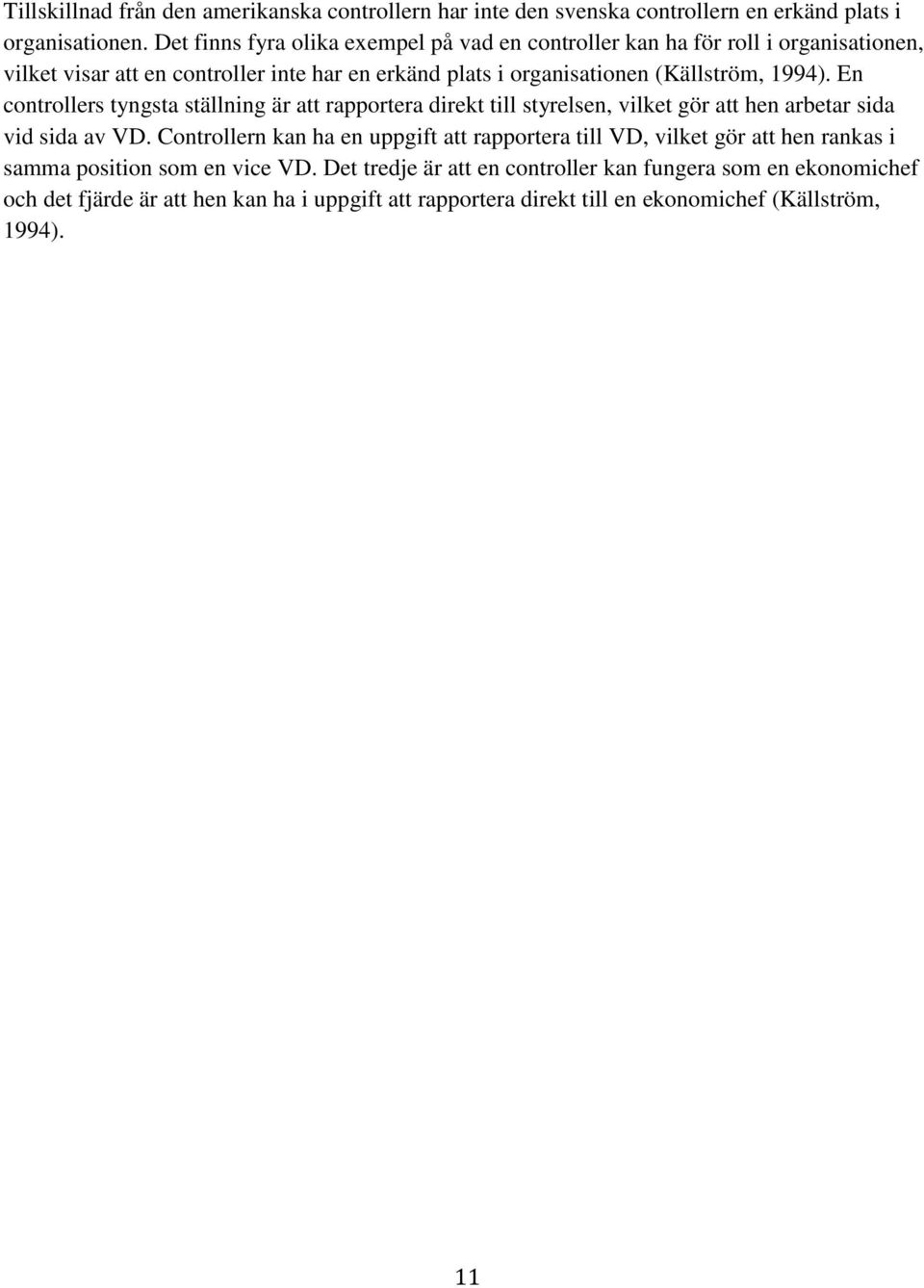 Tillskillnad från den amerikanska controllern har inte den svenska controllern en erkänd plats i organisationen. Det finns fyra olika exempel på vad en controller kan ha för roll i organisationen, vilket visar att en controller inte har en erkänd plats i organisationen (Källström, 1994). En controllers tyngsta ställning är att rapportera direkt till styrelsen, vilket gör att hen arbetar sida vid sida av VD. Controllern kan ha en uppgift att rapportera till VD, vilket gör att hen rankas i samma position som en vice VD. Det tredje är att en controller kan fungera som en ekonomichef och det fjärde är att hen kan ha i uppgift att rapportera direkt till en ekonomichef (Källström, 1994).

11